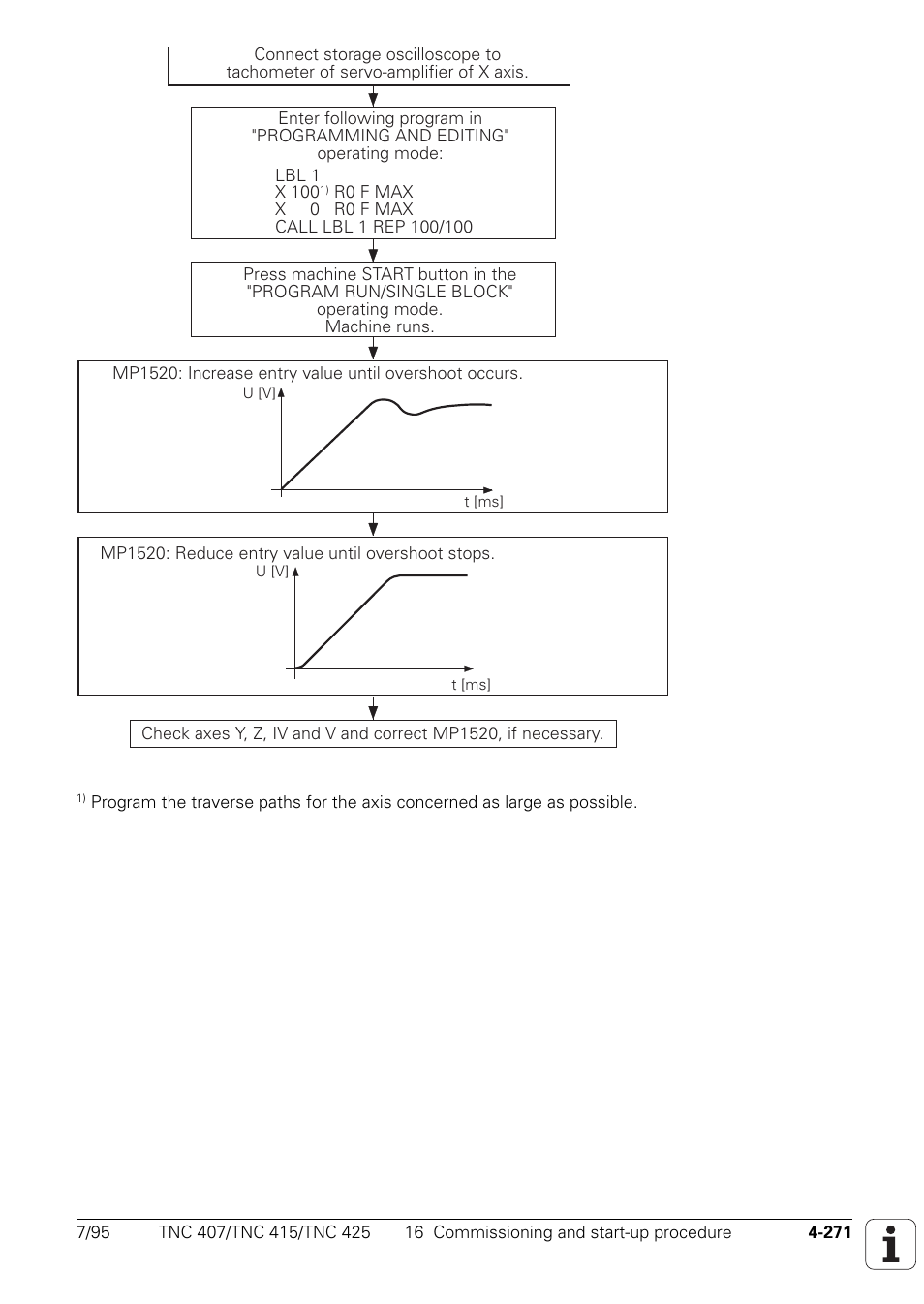 Connect storage oscilloscope to tachometer of servo-amplifier of X axis.

Enter following program in "PROGRAMMING AND EDITING" operating mode:

LBL 1
X 100$^{1)}$ R0 F MAX
X 0 R0 F MAX
CALL LBL 1 REP 100/100

Press machine START button in the "PROGRAM RUN/SINGLE BLOCK" operating mode.
Machine runs.

MP1520: Increase entry value until overshoot occurs.

U [V]

t [ms]

MP1520: Reduce entry value until overshoot stops.

U [V]

t [ms]

Check axes Y, Z, IV and V and correct MP1520, if necessary.

$^{1)}$ Program the traverse paths for the axis concerned as large as possible.

7/95 TNC 407/TNC 415/TNC 425 16 Commissioning and start-up procedure 4-271